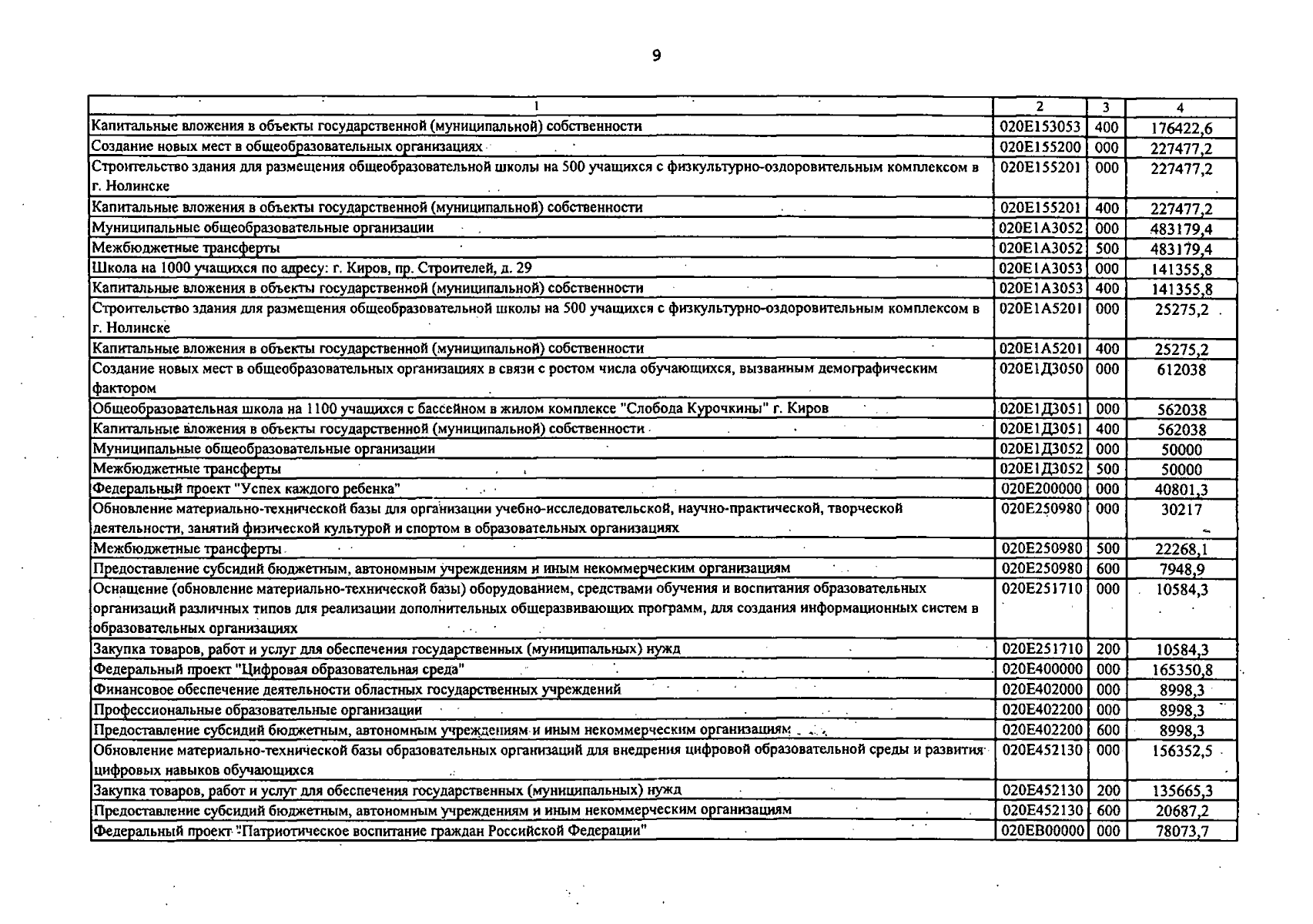 9

| 1 | 2 | 3 | 4 |
|---|---|---|---|
| Капитальные вложения в объекты государственной (муниципальной) собственности | 020E153053 | 400 | 176422,6 |
| Создание новых мест в общеобразовательных организациях | 020E155200 | 000 | 227477,2 |
| Строительство здания для размещения общеобразовательной школы на 500 учащихся с физкультурно-оздоровительным комплексом в г. Нолинске | 020E155201 | 000 | 227477,2 |
| Капитальные вложения в объекты государственной (муниципальной) собственности | 020E155201 | 400 | 227477,2 |
| Муниципальные общеобразовательные организации | 020E1A3052 | 000 | 483179,4 |
| Межбюджетные трансферты | 020E1A3052 | 500 | 483179,4 |
| Школа на 1000 учащихся по адресу: г. Киров, пр. Строителей, д. 29 | 020E1A3053 | 000 | 141355,8 |
| Капитальные вложения в объекты государственной (муниципальной) собственности | 020E1A3053 | 400 | 141355,8 |
| Строительство здания для размещения общеобразовательной школы на 500 учащихся с физкультурно-оздоровительным комплексом в г. Нолинске | 020E1A5201 | 000 | 25275,2 |
| Капитальные вложения в объекты государственной (муниципальной) собственности | 020E1A5201 | 400 | 25275,2 |
| Создание новых мест в общеобразовательных организациях в связи с ростом числа обучающихся, вызванным демографическим фактором | 020E1Д3050 | 000 | 612038 |
| Общеобразовательная школа на 1100 учащихся с бассейном в жилом комплексе "Слобода Курочкины" г. Киров | 020E1Д3051 | 000 | 562038 |
| Капитальные вложения в объекты государственной (муниципальной) собственности | 020E1Д3051 | 400 | 562038 |
| Муниципальные общеобразовательные организации | 020E1Д3052 | 000 | 50000 |
| Межбюджетные трансферты | 020E1Д3052 | 500 | 50000 |
| Федеральный проект "Успех каждого ребенка" | 020E200000 | 000 | 40801,3 |
| Обновление материально-технической базы для организации учебно-исследовательской, научно-практической, творческой деятельности, занятий физической культурой и спортом в образовательных организациях | 020E250980 | 000 | 30217 |
| Межбюджетные трансферты | 020E250980 | 500 | 22268,1 |
| Предоставление субсидий бюджетным, автономным учреждениям и иным некоммерческим организациям | 020E250980 | 600 | 7948,9 |
| Оснащение (обновление материально-технической базы) оборудованием, средствами обучения и воспитания образовательных организаций различных типов для реализации дополнительных общеразвивающих программ, для создания информационных систем в образовательных организациях | 020E251710 | 000 | 10584,3 |
| Закупка товаров, работ и услуг для обеспечения государственных (муниципальных) нужд | 020E251710 | 200 | 10584,3 |
| Федеральный проект "Цифровая образовательная среда" | 020E400000 | 000 | 165350,8 |
| Финансовое обеспечение деятельности областных государственных учреждений | 020E402000 | 000 | 8998,3 |
| Профессиональные образовательные организации | 020E402200 | 000 | 8998,3 |
| Предоставление субсидий бюджетным, автономным учреждениям и иным некоммерческим организациям | 020E402200 | 600 | 8998,3 |
| Обновление материально-технической базы образовательных организаций для внедрения цифровой образовательной среды и развития цифровых навыков обучающихся | 020E452130 | 000 | 156352,5 |
| Закупка товаров, работ и услуг для обеспечения государственных (муниципальных) нужд | 020E452130 | 200 | 135665,3 |
| Предоставление субсидий бюджетным, автономным учреждениям и иным некоммерческим организациям | 020E452130 | 600 | 20687,2 |
| Федеральный проект "Патриотическое воспитание граждан Российской Федерации" | 020EB00000 | 000 | 78073,7 |